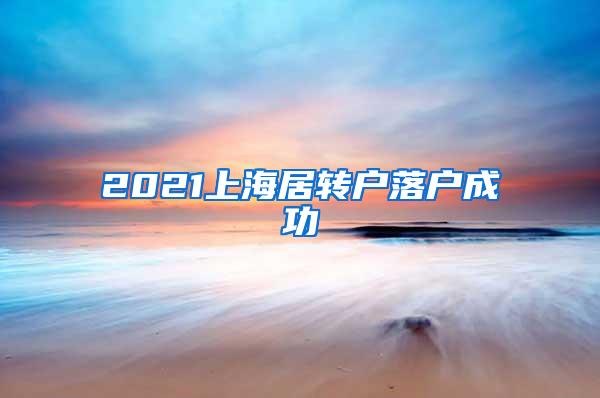 2021上海居转户落户成功